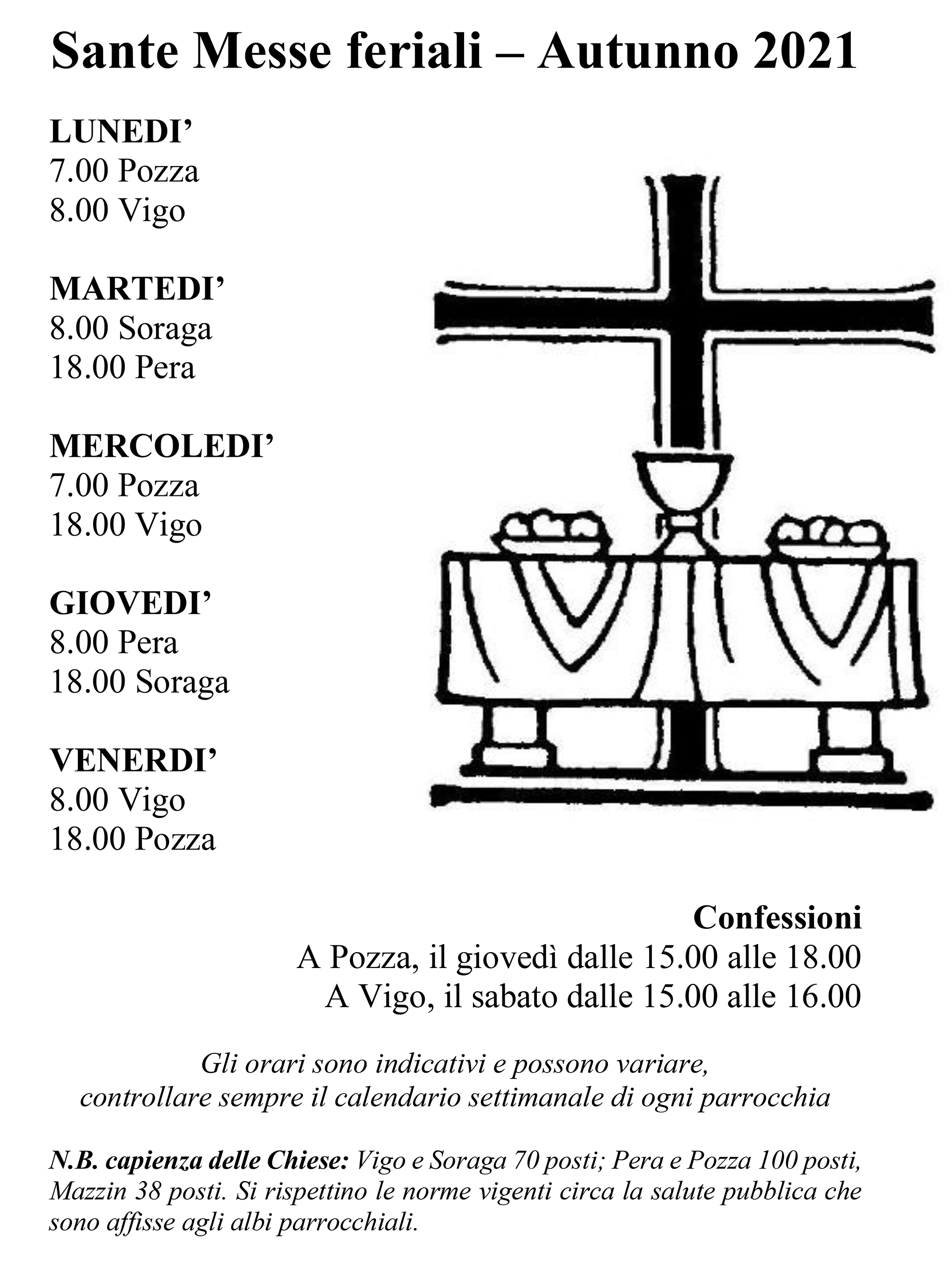 Sante Messe feriali – Autunno 2021

LUNEDI’
7.00 Pozza
8.00 Vigo

MARTEDI’
8.00 Soraga
18.00 Pera

MERCOLEDI’
7.00 Pozza
18.00 Vigo

GIOVEDI’
8.00 Pera
18.00 Soraga

VENERDI’
8.00 Vigo
18.00 Pozza

Confessioni
A Pozza, il giovedì dalle 15.00 alle 18.00
A Vigo, il sabato dalle 15.00 alle 16.00

Gli orari sono indicativi e possono variare, controllare sempre il calendario settimanale di ogni parrocchia

N.B. capienza delle Chiese: Vigo e Soraga 70 posti; Pera e Pozza 100 posti, Mazzin 38 posti. Si rispettino le norme vigenti circa la salute pubblica che sono affisse agli albi parrocchiali.